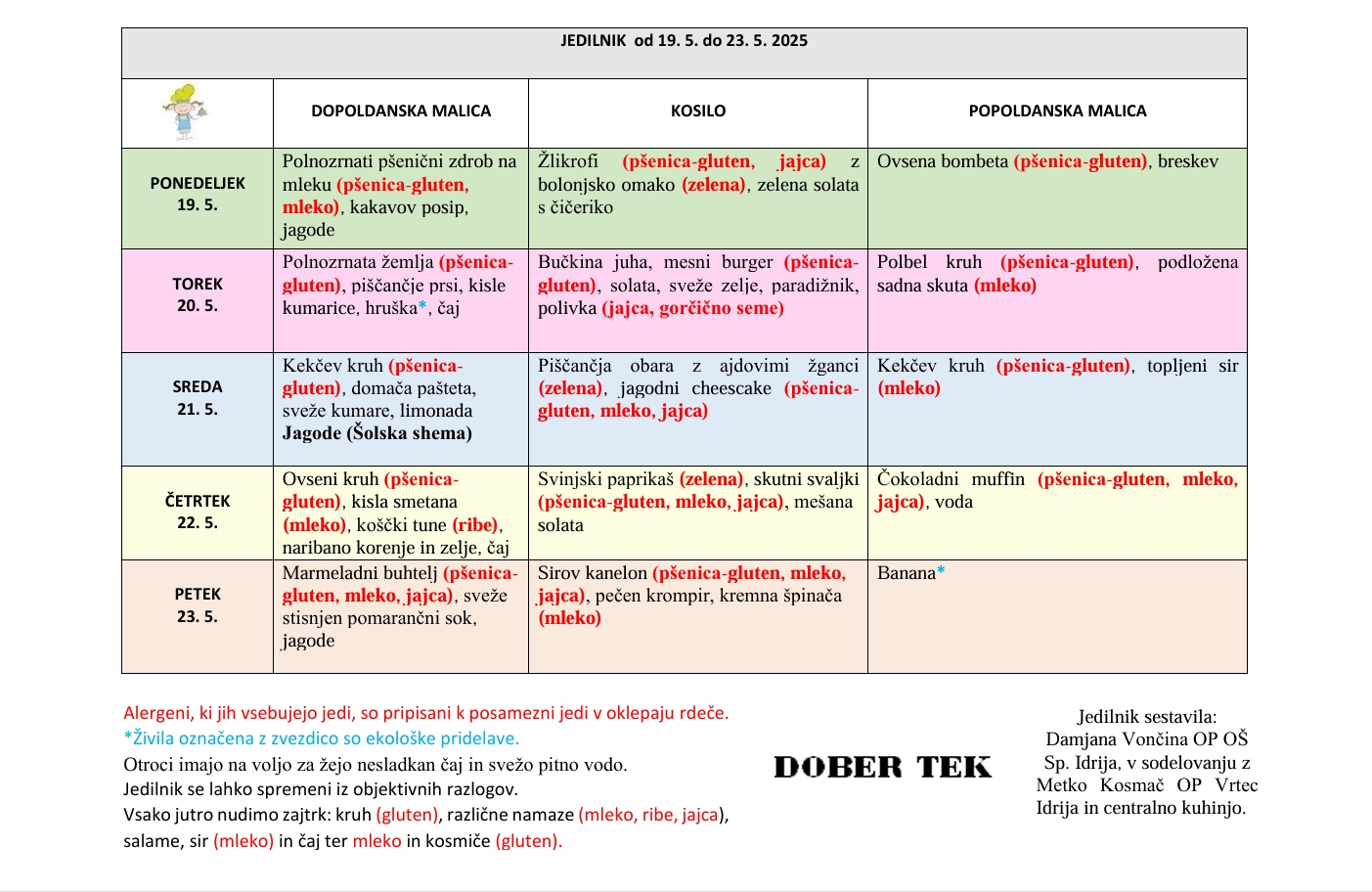 JEDILNIK od 19. 5. do 23. 5. 2025

| | DOPOLDANSKA MALICA | KOSILO | POPOLDANSKA MALICA |
|---|---|---|---|
| PONEDELJEK 19. 5. | Polnozrnati pšenični zdrob na mleku (pšenica-gluten, mleko), kakavov posip, jagode | Žlikrofi (pšenica-gluten, jajca) z bolonjsko omako (zelena), zelena solata s čičeriko | Ovsena bombeta (pšenica-gluten), breskev |
| TOREK 20. 5. | Polnozrnata žemlja (pšenica-gluten), piščančje prsi, kisle kumarice, hruška*, čaj | Bučkina juha, mesni burger (pšenica-gluten), solata, sveže zelje, paradižnik, polivka (jajca, gorčično seme) | Polbel kruh (pšenica-gluten), podložena sadna skuta (mleko) |
| SREDA 21. 5. | Kekčev kruh (pšenica-gluten), domača pašteta, sveže kumare, limonada Jagode (Šolska shema) | Piščančja obara z ajdovimi žganci (zelena), jagodni cheescake (pšenica-gluten, mleko, jajca) | Kekčev kruh (pšenica-gluten), topljeni sir (mleko) |
| ČETRTEK 22. 5. | Ovseni kruh (pšenica-gluten), kisla smetana (mleko), koščki tune (ribe), naribano korenje in zelje, čaj | Svinjski paprikaš (zelena), skutni svaljki (pšenica-gluten, mleko, jajca), mešana solata | Čokoladni muffin (pšenica-gluten, mleko, jajca), voda |
| PETEK 23. 5. | Marmeladni buhtelj (pšenica-gluten, mleko, jajca), sveže stisnjen pomarančni sok, jagode | Sirov kanelon (pšenica-gluten, mleko, jajca), pečen krompir, kremna špinača (mleko) | Banana* |

Alergeni, ki jih vsebujejo jedi, so pripisani k posamezni jedi v oklepaju rdeče.
*Živila označena z zvezdico so ekološke pridelave.
Otroci imajo na voljo za žejo nesladkan čaj in svežo pitno vodo.
Jedilnik se lahko spremeni iz objektivnih razlogov.
Vsako jutro nudimo zajtrk: kruh (gluten), različne namaze (mleko, ribe, jajca), salame, sir (mleko) in čaj ter mleko in kosmiče (gluten).

DOBER TEK

Jedilnik sestavila: Damjana Vončina OP OŠ Sp. Idrija, v sodelovanju z Metko Kosmač OP Vrtec Idrija in centralno kuhinjo.